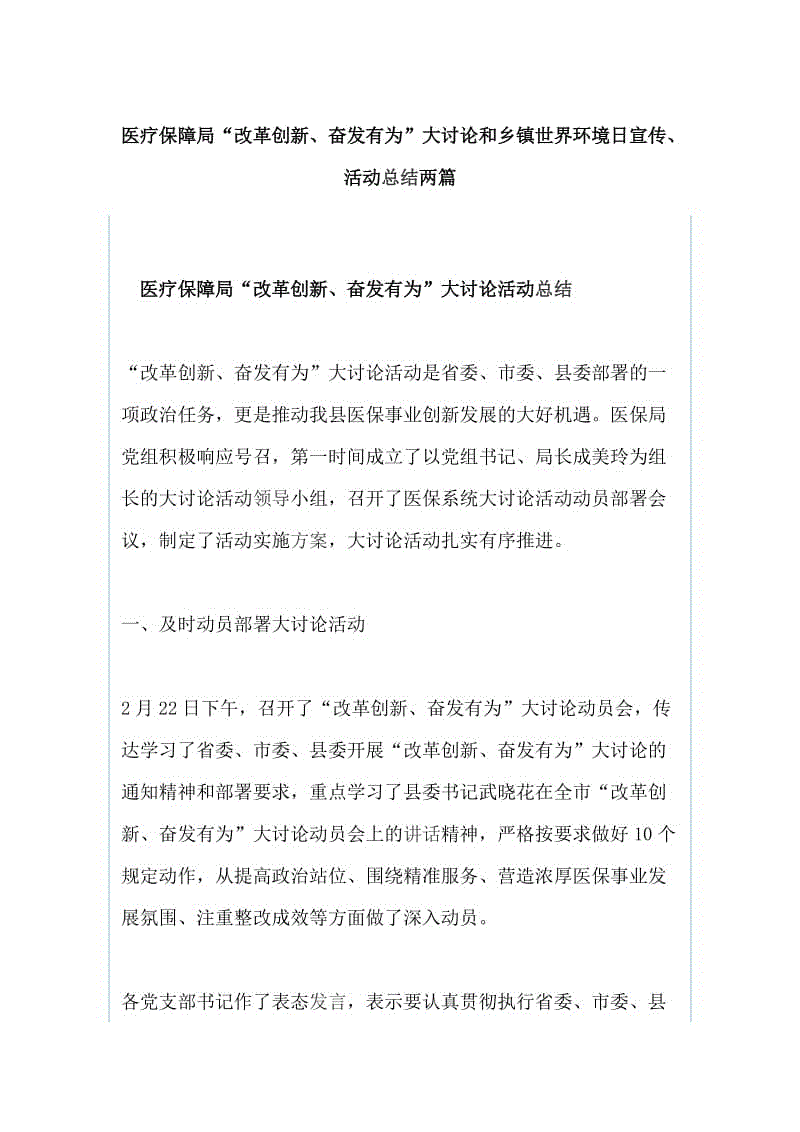 医疗保障局“改革创新、奋发有为”大讨论和乡镇世界环境日宣传、活动总结两篇

医疗保障局“改革创新、奋发有为”大讨论活动总结

“改革创新、奋发有为”大讨论活动是省委、市委、县委部署的一项政治任务，更是推动我县医保事业创新发展的大好机遇。医保局党组积极响应号召，第一时间成立了以党组书记、局长成美玲为组长的大讨论活动领导小组，召开了医保系统大讨论活动动员部署会议，制定了活动实施方案，大讨论活动扎实有序推进。

一、及时动员部署大讨论活动

2月22日下午，召开了“改革创新、奋发有为”大讨论动员会，传达学习了省委、市委、县委开展“改革创新、奋发有为”大讨论的通知精神和部署要求，重点学习了县委书记武晓花在全市“改革创新、奋发有为”大讨论动员会上的讲话精神，严格按要求做好10个规定动作，从提高政治站位、围绕精准服务、营造浓厚医保事业发展氛围、注重整改成效等方面做了深入动员。

各党支部书记作了表态发言，表示要认真贯彻执行省委、市委、县